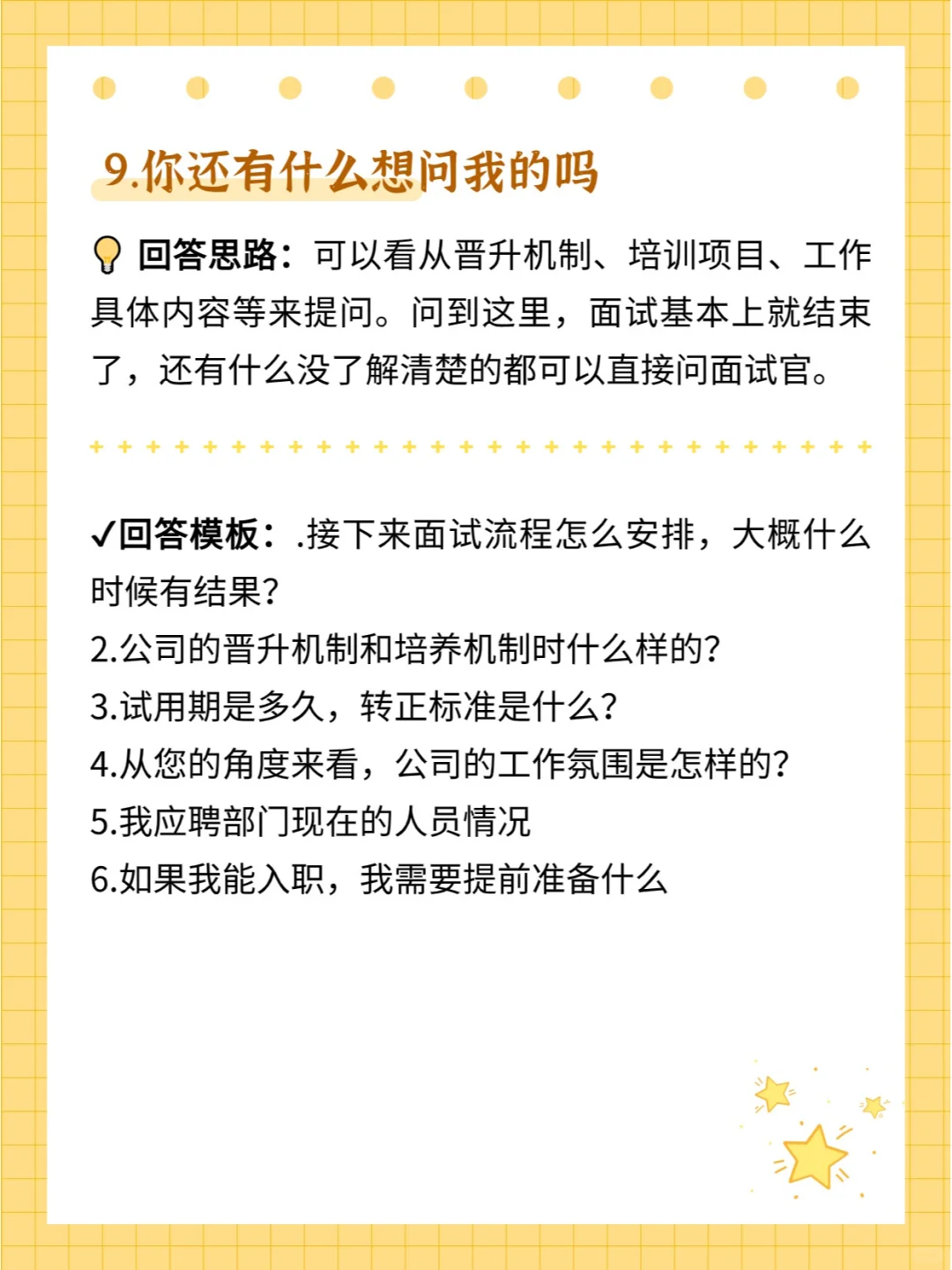 9.你还有什么想问我的吗

回答思路：可以看从晋升机制、培训项目、工作具体内容等来提问。问到这里，面试基本上就结束了，还有什么没了解清楚的都可以直接问面试官。

✓回答模板：.接下来面试流程怎么安排，大概什么时候有结果?
2.公司的晋升机制和培养机制时什么样的?
3.试用期是多久，转正标准是什么?
4.从您的角度来看，公司的工作氛围是怎样的?
5.我应聘部门现在的人员情况
6.如果我能入职，我需要提前准备什么